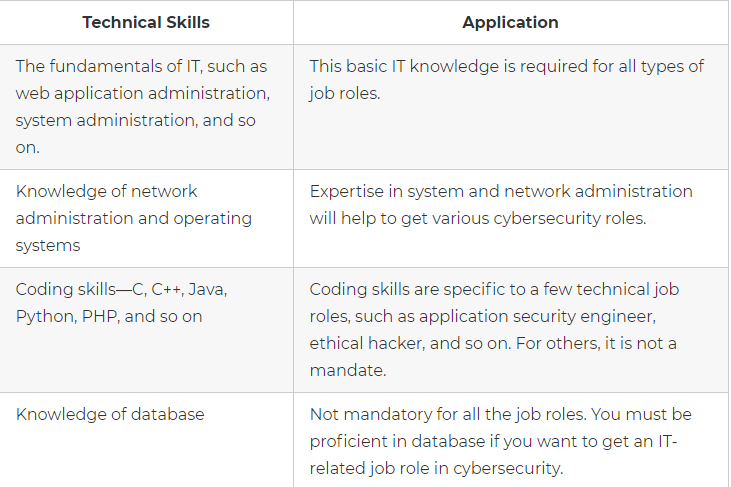 | Technical Skills | Application |
|---|---|
| The fundamentals of IT, such as web application administration, system administration, and so on. | This basic IT knowledge is required for all types of job roles. |
| Knowledge of network administration and operating systems | Expertise in system and network administration will help to get various cybersecurity roles. |
| Coding skills—C, C++, Java, Python, PHP, and so on | Coding skills are specific to a few technical job roles, such as application security engineer, ethical hacker, and so on. For others, it is not a mandate. |
| Knowledge of database | Not mandatory for all the job roles. You must be proficient in database if you want to get an IT-related job role in cybersecurity. |